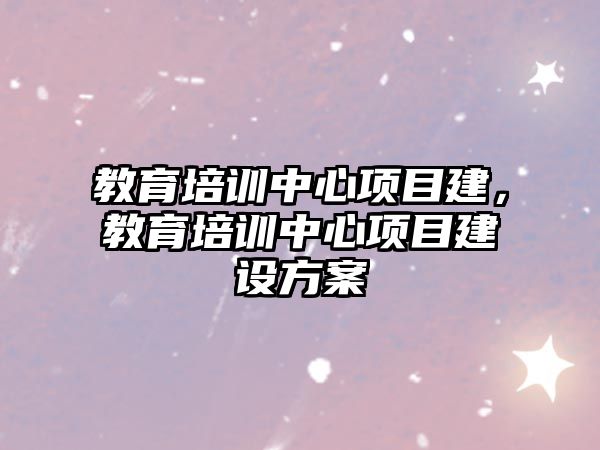 教育培训中心项目建，教育培训中心项目建设方案